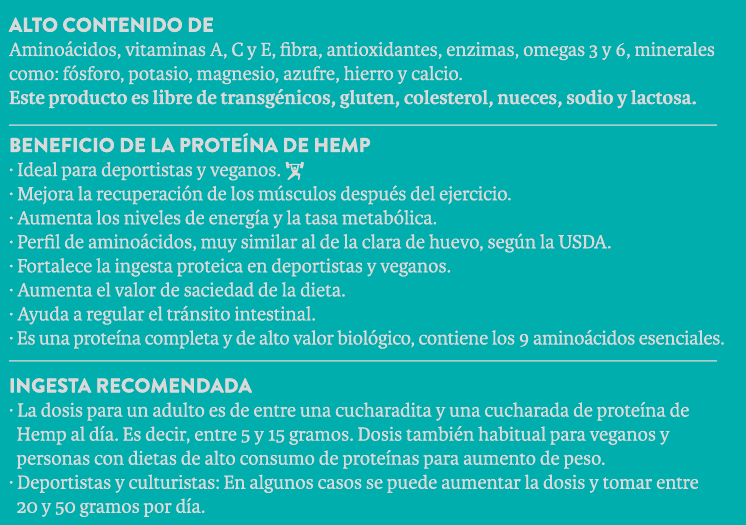 ALTO CONTENIDO DE
Aminoácidos, vitaminas A, C y E, fibra, antioxidantes, enzimas, omegas 3 y 6, minerales como: fósforo, potasio, magnesio, azufre, hierro y calcio.
Este producto es libre de transgénicos, gluten, colesterol, nueces, sodio y lactosa.

BENEFICIO DE LA PROTEÍNA DE HEMP
· Ideal para deportistas y veganos.
· Mejora la recuperación de los músculos después del ejercicio.
· Aumenta los niveles de energía y la tasa metabólica.
· Perfil de aminoácidos, muy similar al de la clara de huevo, según la USDA.
· Fortalece la ingesta proteica en deportistas y veganos.
· Aumenta el valor de saciedad de la dieta.
· Ayuda a regular el tránsito intestinal.
· Es una proteína completa y de alto valor biológico, contiene los 9 aminoácidos esenciales.

INGESTA RECOMENDADA
· La dosis para un adulto es de entre una cucharadita y una cucharada de proteína de Hemp al día. Es decir, entre 5 y 15 gramos. Dosis también habitual para veganos y personas con dietas de alto consumo de proteínas para aumento de peso.
· Deportistas y culturistas: En algunos casos se puede aumentar la dosis y tomar entre 20 y 50 gramos por día.